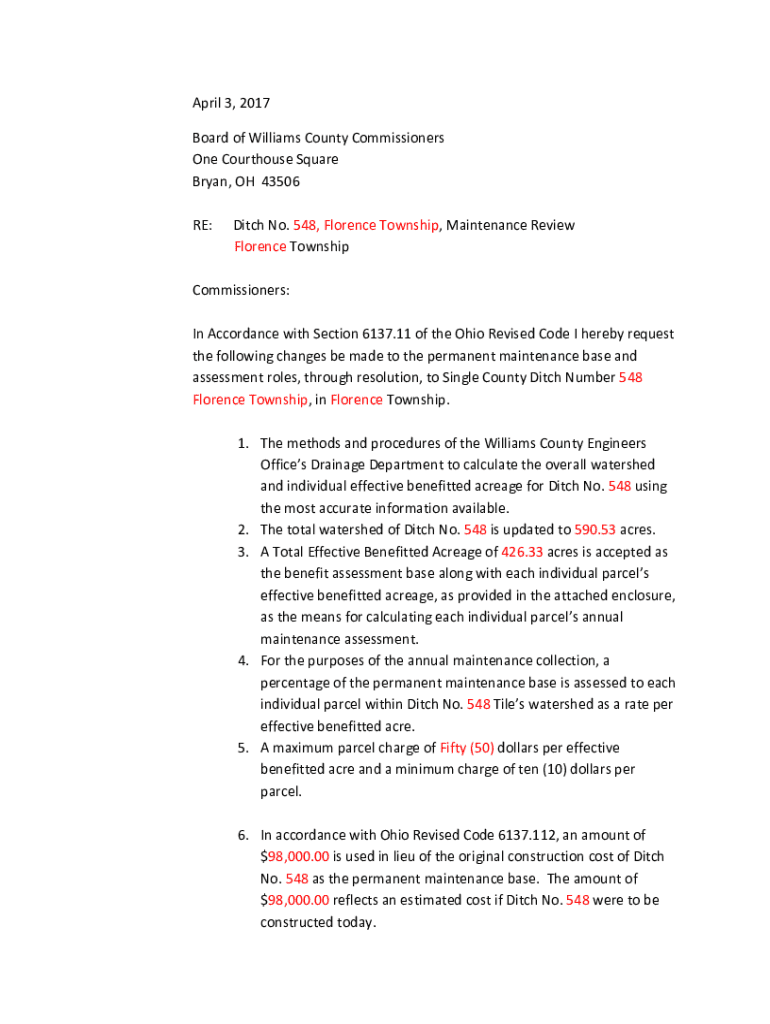 April 3, 2017

Board of Williams County Commissioners
One Courthouse Square
Bryan, OH 43506

RE: Ditch No. 548, Florence Township, Maintenance Review
Florence Township

Commissioners:

In Accordance with Section 6137.11 of the Ohio Revised Code I hereby request the following changes be made to the permanent maintenance base and assessment roles, through resolution, to Single County Ditch Number 548 Florence Township, in Florence Township.

1. The methods and procedures of the Williams County Engineers Office's Drainage Department to calculate the overall watershed and individual effective benefitted acreage for Ditch No. 548 using the most accurate information available.
2. The total watershed of Ditch No. 548 is updated to 590.53 acres.
3. A Total Effective Benefitted Acreage of 426.33 acres is accepted as the benefit assessment base along with each individual parcel's effective benefitted acreage, as provided in the attached enclosure, as the means for calculating each individual parcel's annual maintenance assessment.
4. For the purposes of the annual maintenance collection, a percentage of the permanent maintenance base is assessed to each individual parcel within Ditch No. 548 Tile's watershed as a rate per effective benefitted acre.
5. A maximum parcel charge of Fifty (50) dollars per effective benefitted acre and a minimum charge of ten (10) dollars per parcel.

6. In accordance with Ohio Revised Code 6137.112, an amount of $98,000.00 is used in lieu of the original construction cost of Ditch No. 548 as the permanent maintenance base. The amount of $98,000.00 reflects an estimated cost if Ditch No. 548 were to be constructed today.